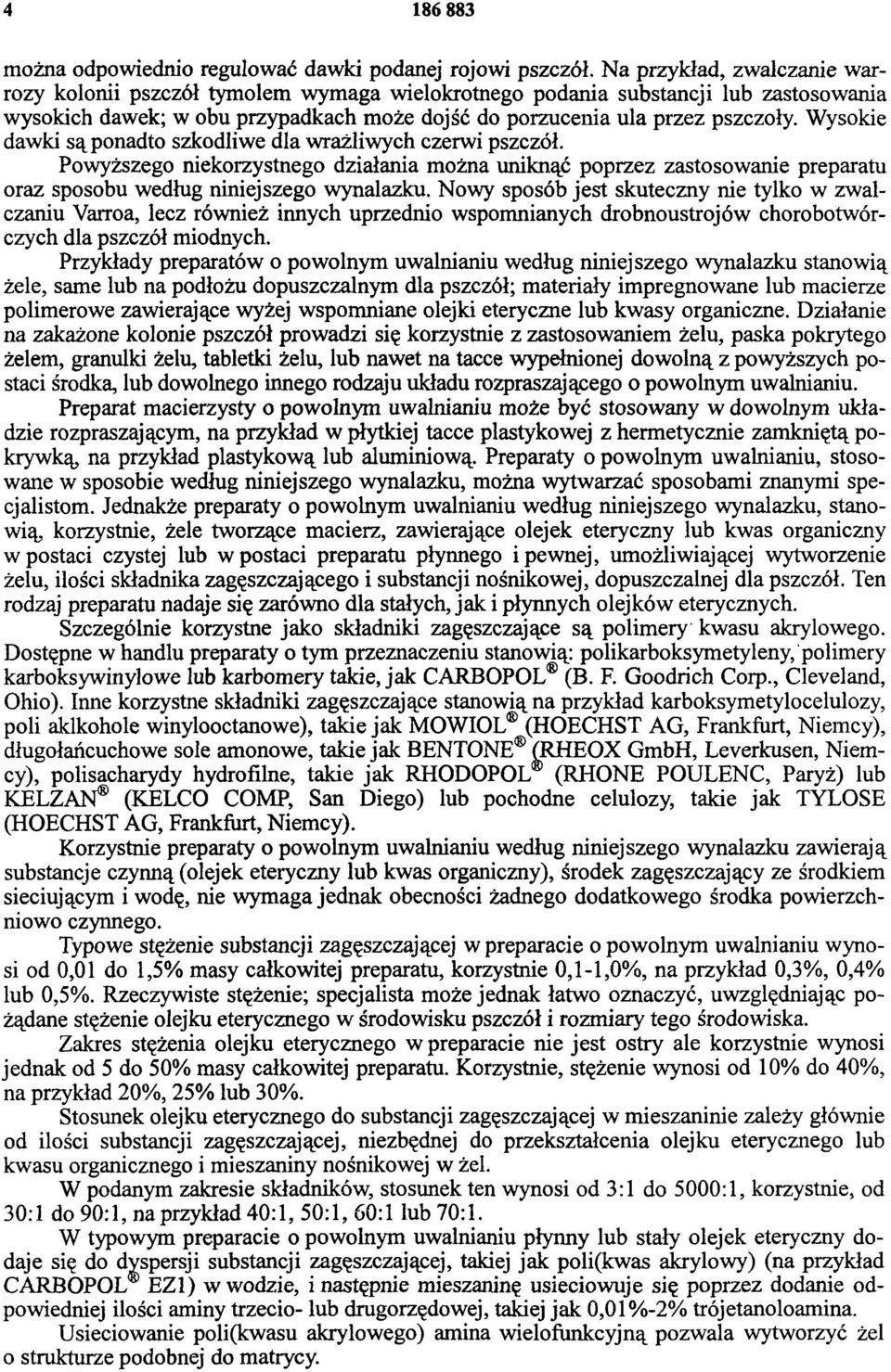 4 186 883

można odpowiednio regulować dawki podanej rojowi pszczół. Na przykład, zwalczanie warrozy kolonii pszczół tymolem wymaga wielokrotnego podania substancji lub zastosowania wysokich dawek; w obu przypadkach może dojść do porzucenia ula przez pszczoły. Wysokie dawki są ponadto szkodliwe dla wrażliwych czerwi pszczół.

Powyższego niekorzystnego działania można uniknąć poprzez zastosowanie preparatu oraz sposobu według niniejszego wynalazku. Nowy sposób jest skuteczny nie tylko w zwalczaniu Varroa, lecz również innych uprzednio wspomnianych drobnoustrojów chorobotwórczych dla pszczół miodnych.

Przykłady preparatów o powolnym uwalnianiu według niniejszego wynalazku stanowią żele, same lub na podłożu dopuszczalnym dla pszczół; materiały impregnowane lub macierze polimerowe zawierające wyżej wspomniane olejki eteryczne lub kwasy organiczne. Działanie na zakażone kolonie pszczół prowadzi się korzystnie z zastosowaniem żelu, paska pokrytego żelem, granulki żelu, tabletki żelu, lub nawet na tacce wypełnionej dowolną z powyższych postaci środka, lub dowolnego innego rodzaju układu rozpraszającego o powolnym uwalnianiu.

Preparat macierzysty o powolnym uwalnianiu może być stosowany w dowolnym układzie rozpraszającym, na przykład w płytkiej tacce plastykowej z hermetycznie zamkniętą pokrywką, na przykład plastykową lub aluminiową. Preparaty o powolnym uwalnianiu, stosowane w sposobie według niniejszego wynalazku, można wytwarzać sposobami znanymi specjalistom. Jednakże preparaty o powolnym uwalnianiu według niniejszego wynalazku, stanowią, korzystnie, żele tworzące macierz, zawierające olejek eteryczny lub kwas organiczny w postaci czystej lub w postaci preparatu płynnego i pewnej, umożliwiającej wytworzenie żelu, ilości składnika zagęszczającego i substancji nośnikowej, dopuszczalnej dla pszczół. Ten rodzaj preparatu nadaje się zarówno dla stałych, jak i płynnych olejków eterycznych.

Szczególnie korzystne jako składniki zagęszczające są polimery kwasu akrylowego. Dostępne w handlu preparaty o tym przeznaczeniu stanowią: polikarboksymetyleny, polimery karboksywinylowe lub karbomery takie, jak CARBOPOL® (B. F. Goodrich Corp., Cleveland, Ohio). Inne korzystne składniki zagęszczające stanowią na przykład karboksymetylocelulozy, poli aklkohole winylooctanowe), takie jak MOWIOL® (HOECHST AG, Frankfurt, Niemcy), długołańcuchowe sole amonowe, takie jak BENTONE® (RHEOX GmbH, Leverkusen, Niemcy), polisacharydy hydrofilne, takie jak RHODOPOL® (RHONE POULENC, Paryż) lub KELZAN® (KELCO COMP, San Diego) lub pochodne celulozy, takie jak TYLOSE (HOECHST AG, Frankfurt, Niemcy).

Korzystnie preparaty o powolnym uwalnianiu według niniejszego wynalazku zawierają substancje czynną (olejek eteryczny lub kwas organiczny), środek zagęszczający ze środkiem sieciującym i wodę, nie wymaga jednak obecności żadnego dodatkowego środka powierzchniowo czynnego.

Typowe stężenie substancji zagęszczającej w preparacie o powolnym uwalnianiu wynosi od 0,01 do 1,5% masy całkowitej preparatu, korzystnie 0,1-1,0%, na przykład 0,3%, 0,4% lub 0,5%. Rzeczywiste stężenie; specjalista może jednak łatwo oznaczyć, uwzględniając pożądane stężenie olejku eterycznego w środowisku pszczół i rozmiary tego środowiska.

Zakres stężenia olejku eterycznego w preparacie nie jest ostry ale korzystnie wynosi jednak od 5 do 50% masy całkowitej preparatu. Korzystnie, stężenie wynosi od 10% do 40%, na przykład 20%, 25% lub 30%.

Stosunek olejku eterycznego do substancji zagęszczającej w preparacie zależy głównie od ilości substancji zagęszczającej, niezbędnej do przekształcenia olejku eterycznego lub kwasu organicznego i mieszaniny nośnikowej w żel.

W podanym zakresie składników, stosunek ten wynosi od 3:1 do 5000:1, korzystnie, od 30:1 do 90:1, na przykład 40:1, 50:1, 60:1 lub 70:1.

W typowym preparacie o powolnym uwalnianiu płynny lub stały olejek eteryczny dodaje się do dyspersji substancji zagęszczającej, takiej jak poli(kwas akrylowy) (na przykład CARBOPOL® EZ1) w wodzie, i następnie mieszaninę usieciowuje się poprzez dodanie odpowiedniej ilości aminy trzecio- lub drugorzędowej, takiej jak 0,01%-2% trójetanoloamina.

Usieciowanie poli(kwasu akrylowego) amina wielofunkcyjną pozwala wytworzyć żel o strukturze podobnej do matrycy.